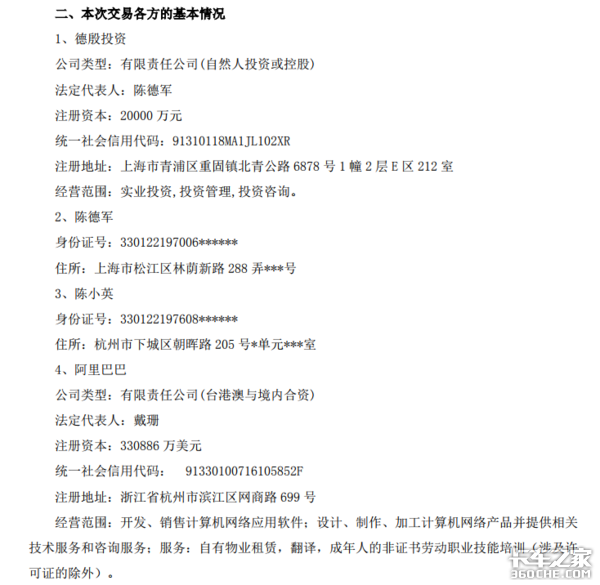 二、本次交易各方的基本情况

1、德殷投资

公司类型：有限责任公司(自然人投资或控股)

法定代表人：陈德军

注册资本：20000 万元

统一社会信用代码：91310118MA1JL102XR

注册地址：上海市青浦区重固镇北青公路 6878 号 1 幢 2 层 E 区 212 室

经营范围：实业投资,投资管理,投资咨询。

2、陈德军

身份证号：330122197006******

住所：上海市松江区林荫新路 288 弄***号

3、陈小英

身份证号：330122197608******

住所：杭州市下城区朝晖路 205 号*单元***室

4、阿里巴巴

公司类型：有限责任公司(台港澳与境内合资)

法定代表人：戴珊

注册资本：330886 万美元

统一社会信用代码： 91330100716105852F

注册地址：浙江省杭州市滨江区网商路 699 号

经营范围：开发、销售计算机网络应用软件；设计、制作、加工计算机网络产品并提供相关技术服务和咨询服务；服务：自有物业租赁，翻译，成年人的非证书劳动职业技能培训（涉及许可证的除外）。

卡车之家
360CHE.COM